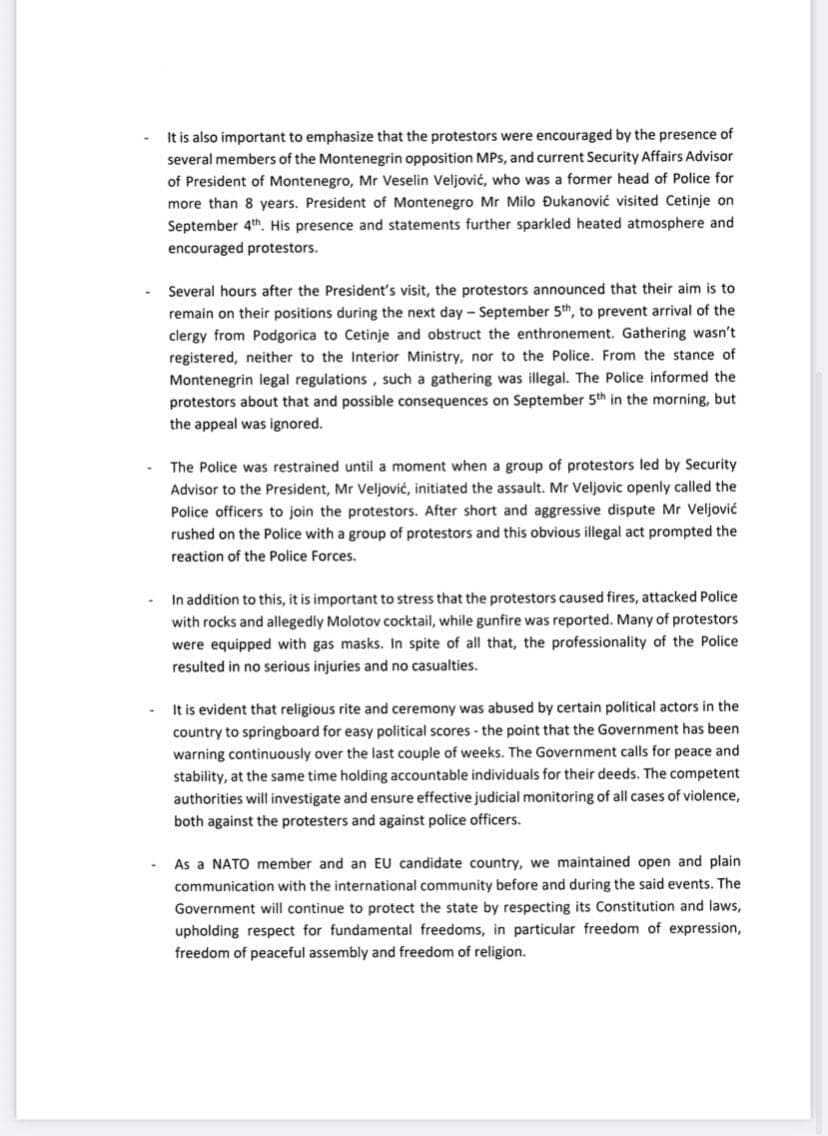 - It is also important to emphasize that the protestors were encouraged by the presence of several members of the Montenegrin opposition MPs, and current Security Affairs Advisor of President of Montenegro, Mr Veselin Veljović, who was a former head of Police for more than 8 years. President of Montenegro Mr Milo Đukanović visited Cetinje on September 4$^{th}$. His presence and statements further sparkled heated atmosphere and encouraged protestors.

- Several hours after the President's visit, the protestors announced that their aim is to remain on their positions during the next day – September 5$^{th}$, to prevent arrival of the clergy from Podgorica to Cetinje and obstruct the enthronement. Gathering wasn't registered, neither to the Interior Ministry, nor to the Police. From the stance of Montenegrin legal regulations , such a gathering was illegal. The Police informed the protestors about that and possible consequences on September 5$^{th}$ in the morning, but the appeal was ignored.

- The Police was restrained until a moment when a group of protestors led by Security Advisor to the President, Mr Veljović, initiated the assault. Mr Veljovic openly called the Police officers to join the protestors. After short and aggressive dispute Mr Veljović rushed on the Police with a group of protestors and this obvious illegal act prompted the reaction of the Police Forces.

- In addition to this, it is important to stress that the protestors caused fires, attacked Police with rocks and allegedly Molotov cocktail, while gunfire was reported. Many of protestors were equipped with gas masks. In spite of all that, the professionality of the Police resulted in no serious injuries and no casualties.

- It is evident that religious rite and ceremony was abused by certain political actors in the country to springboard for easy political scores - the point that the Government has been warning continuously over the last couple of weeks. The Government calls for peace and stability, at the same time holding accountable individuals for their deeds. The competent authorities will investigate and ensure effective judicial monitoring of all cases of violence, both against the protesters and against police officers.

- As a NATO member and an EU candidate country, we maintained open and plain communication with the international community before and during the said events. The Government will continue to protect the state by respecting its Constitution and laws, upholding respect for fundamental freedoms, in particular freedom of expression, freedom of peaceful assembly and freedom of religion.